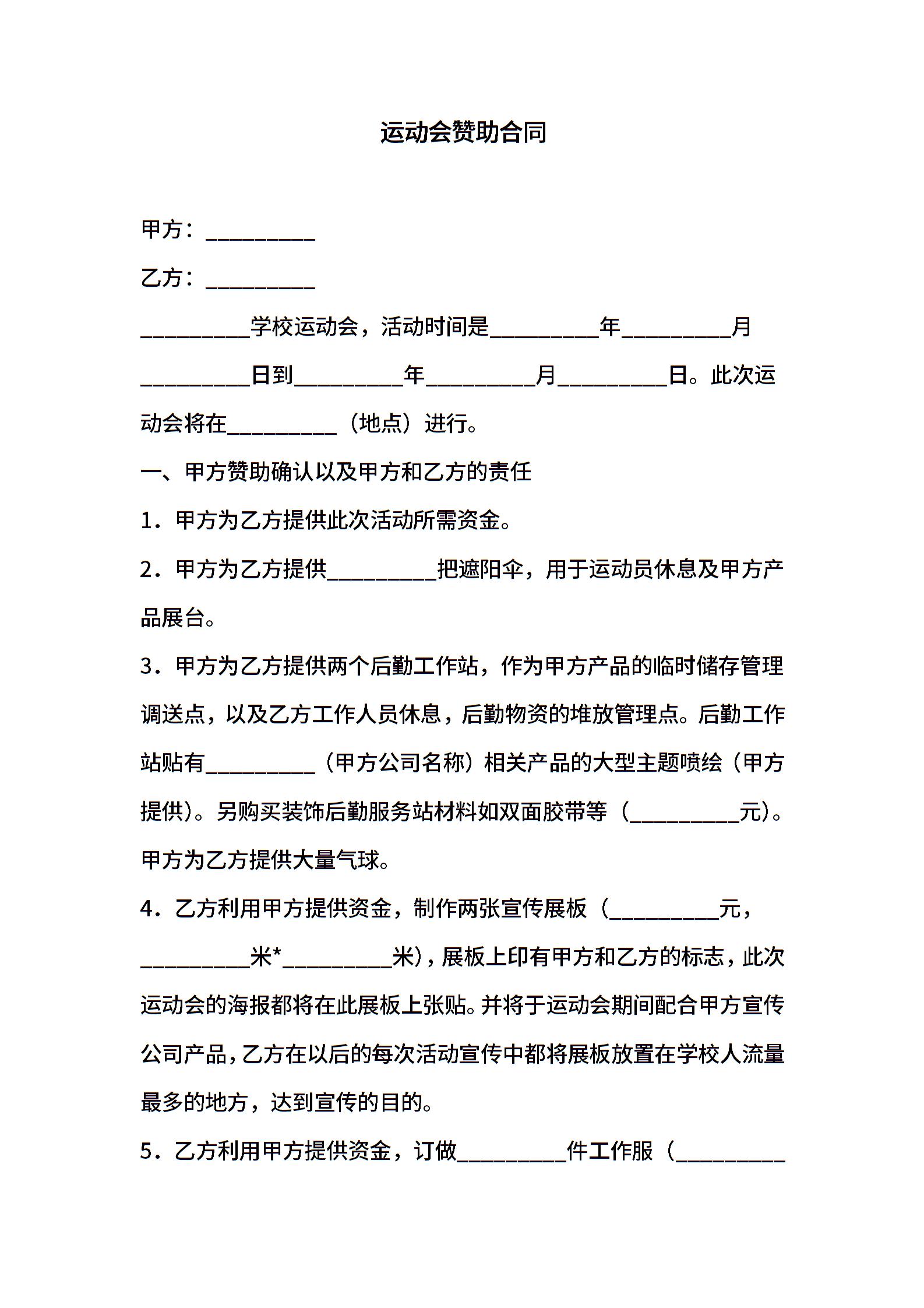 运动会赞助合同

甲方：__________

乙方：__________

__________学校运动会，活动时间是__________年__________月__________日到__________年__________月__________日。此次运动会将在__________（地点）进行。

一、甲方赞助确认以及甲方和乙方的责任

1．甲方为乙方提供此次活动所需资金。

2．甲方为乙方提供__________把遮阳伞，用于运动员休息及甲方产品展台。

3．甲方为乙方提供两个后勤工作站，作为甲方产品的临时储存管理调送点，以及乙方工作人员休息，后勤物资的堆放管理点。后勤工作站贴有__________（甲方公司名称）相关产品的大型主题喷绘（甲方提供）。另购买装饰后勤服务站材料如双面胶带等（__________元）。甲方为乙方提供大量气球。

4．乙方利用甲方提供资金，制作两张宣传展板（__________元，__________米*__________米），展板上印有甲方和乙方的标志，此次运动会的海报都将在此展板上张贴。并将于运动会期间配合甲方宣传公司产品，乙方在以后的每次活动宣传中都将展板放置在学校人流量最多的地方，达到宣传的目的。

5．乙方利用甲方提供资金，订做__________件工作服（__________